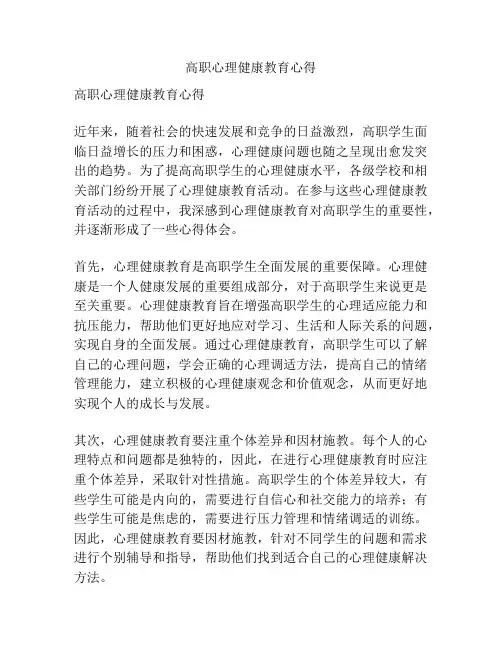 高职心理健康教育心得

高职心理健康教育心得

近年来，随着社会的快速发展和竞争的日益激烈，高职学生面临日益增长的压力和困惑，心理健康问题也随之呈现出愈发突出的趋势。为了提高高职学生的心理健康水平，各级学校和相关部门纷纷开展了心理健康教育活动。在参与这些心理健康教育活动的过程中，我深感到心理健康教育对高职学生的重要性，并逐渐形成了一些心得体会。

首先，心理健康教育是高职学生全面发展的重要保障。心理健康是一个人健康发展的重要组成部分，对于高职学生来说更是至关重要。心理健康教育旨在增强高职学生的心理适应能力和抗压能力，帮助他们更好地应对学习、生活和人际关系的问题，实现自身的全面发展。通过心理健康教育，高职学生可以了解自己的心理问题，学会正确的心理调适方法，提高自己的情绪管理能力，建立积极的心理健康观念和价值观念，从而更好地实现个人的成长与发展。

其次，心理健康教育要注重个体差异和因材施教。每个人的心理特点和问题都是独特的，因此，在进行心理健康教育时应注重个体差异，采取针对性措施。高职学生的个体差异较大，有些学生可能是内向的，需要进行自信心和社交能力的培养；有些学生可能是焦虑的，需要进行压力管理和情绪调适的训练。因此，心理健康教育要因材施教，针对不同学生的问题和需求进行个别辅导和指导，帮助他们找到适合自己的心理健康解决方法。